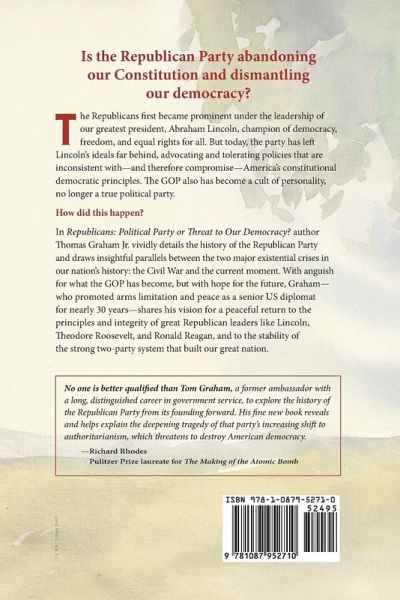 Is the Republican Party abandoning our Constitution and dismantling our democracy?

The Republicans first became prominent under the leadership of our greatest president, Abraham Lincoln, champion of democracy, freedom, and equal rights for all. But today, the party has left Lincoln's ideals far behind, advocating and tolerating policies that are inconsistent with—and therefore compromise—America's constitutional democratic principles. The GOP also has become a cult of personality, no longer a true political party.

How did this happen?

In Republicans: Political Party or Threat to Our Democracy? author Thomas Graham Jr. vividly details the history of the Republican Party and draws insightful parallels between the two major existential crises in our nation's history: the Civil War and the current moment. With anguish for what the GOP has become, but with hope for the future, Graham—who promoted arms limitation and peace as a senior US diplomat for nearly 30 years—shares his vision for a peaceful return to the principles and integrity of great Republican leaders like Lincoln, Theodore Roosevelt, and Ronald Reagan, and to the stability of the strong two-party system that built our great nation.

No one is better qualified than Tom Graham, a former ambassador with a long, distinguished career in government service, to explore the history of the Republican Party from its founding forward. His fine new book reveals and helps explain the deepening tragedy of that party's increasing shift to authoritarianism, which threatens to destroy American democracy.

—Richard Rhodes
Pulitzer Prize laureate for The Making of the Atomic Bomb

ISBN 978-1-0879-5271-0
52495
9 781087 952710